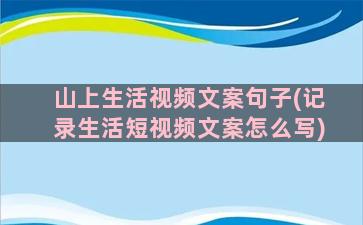 山上生活视频文案句子(记录生活短视频文案怎么写)